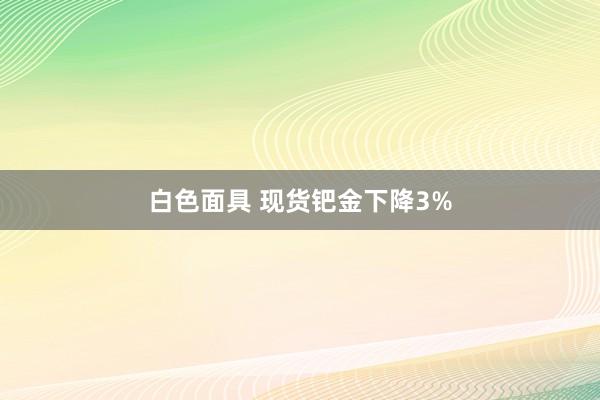 白色面具 现货钯金下降3%